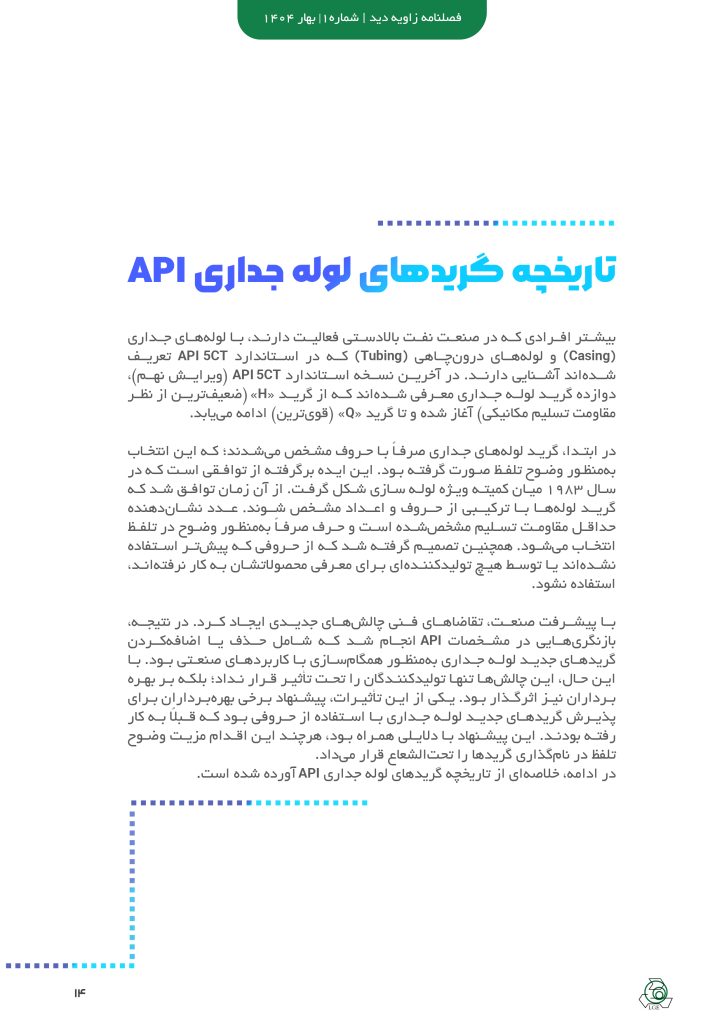 فصلنامه زاویه دید | شماره ۱ | بهار ۱۴۰۴

تاریخچه گریدهای لوله جداری API

بیشتر افرادی که در صنعت نفت بالادستی فعالیت دارند، با لوله‌های جداری (Casing) و لوله‌های درون‌چاهی (Tubing) که در استاندارد API 5CT تعریف شده‌اند آشنایی دارند. در آخرین نسخه استاندارد API 5CT (ویرایش نهم)، دوازده گرید لوله جداری معرفی شده‌اند که از گرید «H» (ضعیف‌ترین از نظر مقاومت تسلیم مکانیکی) آغاز شده و تا گرید «Q» (قوی‌ترین) ادامه می‌یابد.

در ابتدا، گرید لوله‌های جداری صرفاً با حروف مشخص می‌شدند؛ که این انتخاب به‌منظور وضوح تلفظ صورت گرفته بود. این ایده برگرفته از توافقی است که در سال ۱۹۸۳ میان کمیته ویژه لوله سازی شکل گرفت. از آن زمان توافق شد که گرید لوله‌ها با ترکیبی از حروف و اعداد مشخص شوند. عدد نشان‌دهنده حداقل مقاومت تسلیم مشخص‌شده است و حرف صرفاً به‌منظور وضوح در تلفظ انتخاب می‌شود. همچنین تصمیم گرفته شد که از حروفی که پیش‌تر استفاده نشده‌اند یا توسط هیچ تولیدکننده‌ای برای معرفی محصولاتشان به کار نرفته‌اند، استفاده نشود.

با پیشرفت صنعت، تقاضاهای فنی چالش‌های جدیدی ایجاد کرد. در نتیجه، بازنگری‌هایی در مشخصات API انجام شد که شامل حذف یا اضافه‌کردن گریدهای جدید لوله جداری به‌منظور همگام‌سازی با کاربردهای صنعتی بود. با این حال، این چالش‌ها تنها تولیدکنندگان را تحت تاثیر قرار نداد؛ بلکه بر بهره برداران نیز اثرگذار بود. یکی از این تاثیرات، پیشنهاد برخی بهره‌برداران برای پذیرش گریدهای جدید لوله جداری با استفاده از حروفی بود که قبلاً به کار رفته بودند. این پیشنهاد با دلایلی همراه بود، هرچند این اقدام مزیت وضوح تلفظ در نام‌گذاری گریدها را تحت‌الشعاع قرار می‌داد.
در ادامه، خلاصه‌ای از تاریخچه گریدهای لوله جداری API آورده شده است.

۱۴